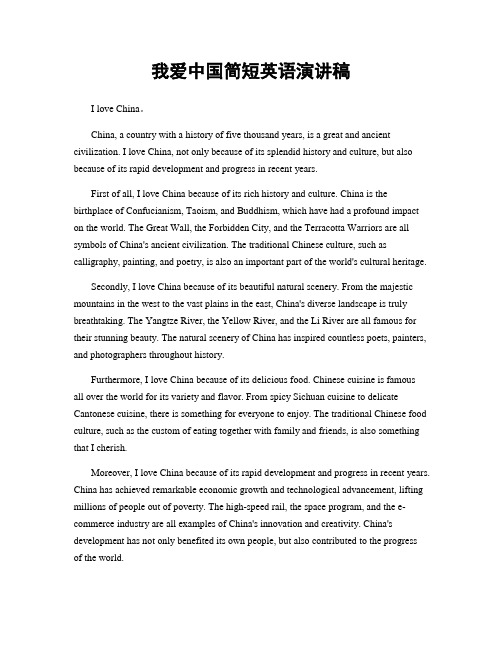 我爱中国简短英语演讲稿

I love China。

China, a country with a history of five thousand years, is a great and ancient civilization. I love China, not only because of its splendid history and culture, but also because of its rapid development and progress in recent years.

First of all, I love China because of its rich history and culture. China is the birthplace of Confucianism, Taoism, and Buddhism, which have had a profound impact on the world. The Great Wall, the Forbidden City, and the Terracotta Warriors are all symbols of China's ancient civilization. The traditional Chinese culture, such as calligraphy, painting, and poetry, is also an important part of the world's cultural heritage.

Secondly, I love China because of its beautiful natural scenery. From the majestic mountains in the west to the vast plains in the east, China's diverse landscape is truly breathtaking. The Yangtze River, the Yellow River, and the Li River are all famous for their stunning beauty. The natural scenery of China has inspired countless poets, painters, and photographers throughout history.

Furthermore, I love China because of its delicious food. Chinese cuisine is famous all over the world for its variety and flavor. From spicy Sichuan cuisine to delicate Cantonese cuisine, there is something for everyone to enjoy. The traditional Chinese food culture, such as the custom of eating together with family and friends, is also something that I cherish.

Moreover, I love China because of its rapid development and progress in recent years. China has achieved remarkable economic growth and technological advancement, lifting millions of people out of poverty. The high-speed rail, the space program, and the e-commerce industry are all examples of China's innovation and creativity. China's development has not only benefited its own people, but also contributed to the progress of the world.